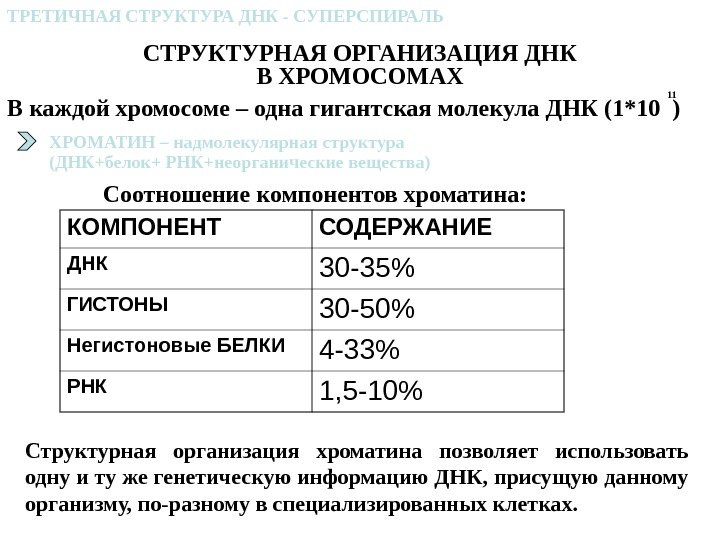 ТРЕТИЧНАЯ СТРУКТУРА ДНК - СУПЕРСПИРАЛЬ

СТРУКТУРНАЯ ОРГАНИЗАЦИЯ ДНК В ХРОМОСОМАХ

В каждой хромосоме – одна гигантская молекула ДНК ($1*10^{11}$)

ХРОМАТИН – надмолекулярная структура (ДНК+белок+ РНК+неорганические вещества)

Соотношение компонентов хроматина:

| КОМПОНЕНТ | СОДЕРЖАНИЕ |
|---|---|
| ДНК | 30-35% |
| ГИСТОНЫ | 30-50% |
| Негистоновые БЕЛКИ | 4-33% |
| РНК | 1,5-10% |

Структурная организация хроматина позволяет использовать одну и ту же генетическую информацию ДНК, присущую данному организму, по-разному в специализированных клетках.